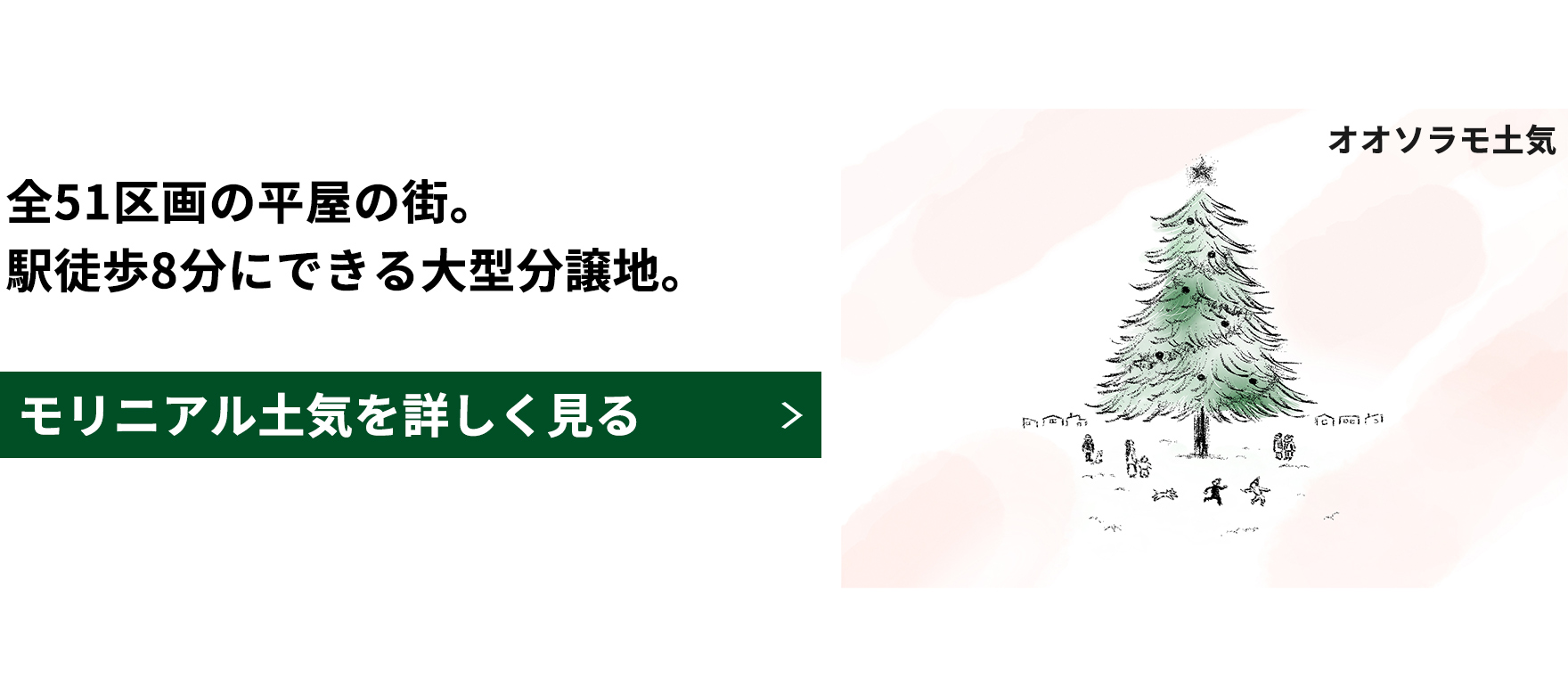 全51区画の平屋の街。
駅徒歩8分にできる大型分譲地。

モリニアル土気を詳しく見る >

オオソラモ土気